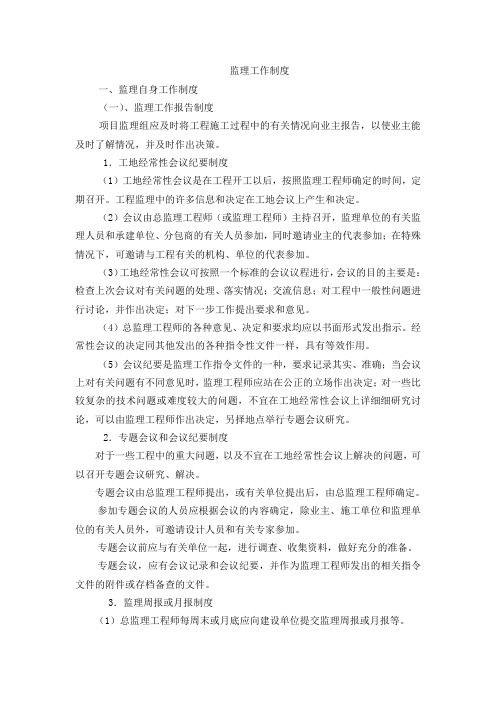 监理工作制度

一、监理自身工作制度

（一）、监理工作报告制度

项目监理组应及时将工程施工过程中的有关情况向业主报告，以使业主能及时了解情况，并及时作出决策。

1．工地经常性会议纪要制度

（1）工地经常性会议是在工程开工以后，按照监理工程师确定的时间，定期召开。工程监理中的许多信息和决定在工地会议上产生和决定。

（2）会议由总监理工程师（或监理工程师）主持召开，监理单位的有关监理人员和承建单位、分包商的有关人员参加，同时邀请业主的代表参加；在特殊情况下，可邀请与工程有关的机构、单位的代表参加。

（3）工地经常性会议可按照一个标准的会议议程进行，会议的目的主要是：检查上次会议对有关问题的处理、落实情况；交流信息；对工程中一般性问题进行讨论，并作出决定；对下一步工作提出要求和意见。

（4）总监理工程师的各种意见、决定和要求均应以书面形式发出指示。经常性会议的决定同其他发出的各种指令性文件一样，具有等效作用。

（5）会议纪要是监理工作指令文件的一种，要求记录其实、准确；当会议上对有关问题有不同意见时，监理工程师应站在公正的立场作出决定；对一些比较复杂的技术问题或难度较大的问题，不宜在工地经常性会议上详细细研究讨论，可以由监理工程师作出决定，另择地点举行专题会议研究。

2．专题会议和会议纪要制度

对于一些工程中的重大问题，以及不宜在工地经常性会议上解决的问题，可以召开专题会议研究、解决。

专题会议由总监理工程师提出，或有关单位提出后，由总监理工程师确定。

参加专题会议的人员应根据会议的内容确定，除业主、施工单位和监理单位的有关人员外，可邀请设计人员和有关专家参加。

专题会议前应与有关单位一起，进行调查、收集资料，做好充分的准备。

专题会议，应有会议记录和会议纪要，并作为监理工程师发出的相关指令文件的附件或存档备查的文件。

3．监理周报或月报制度

（1）总监理工程师每周末或月底应向建设单位提交监理周报或月报等。